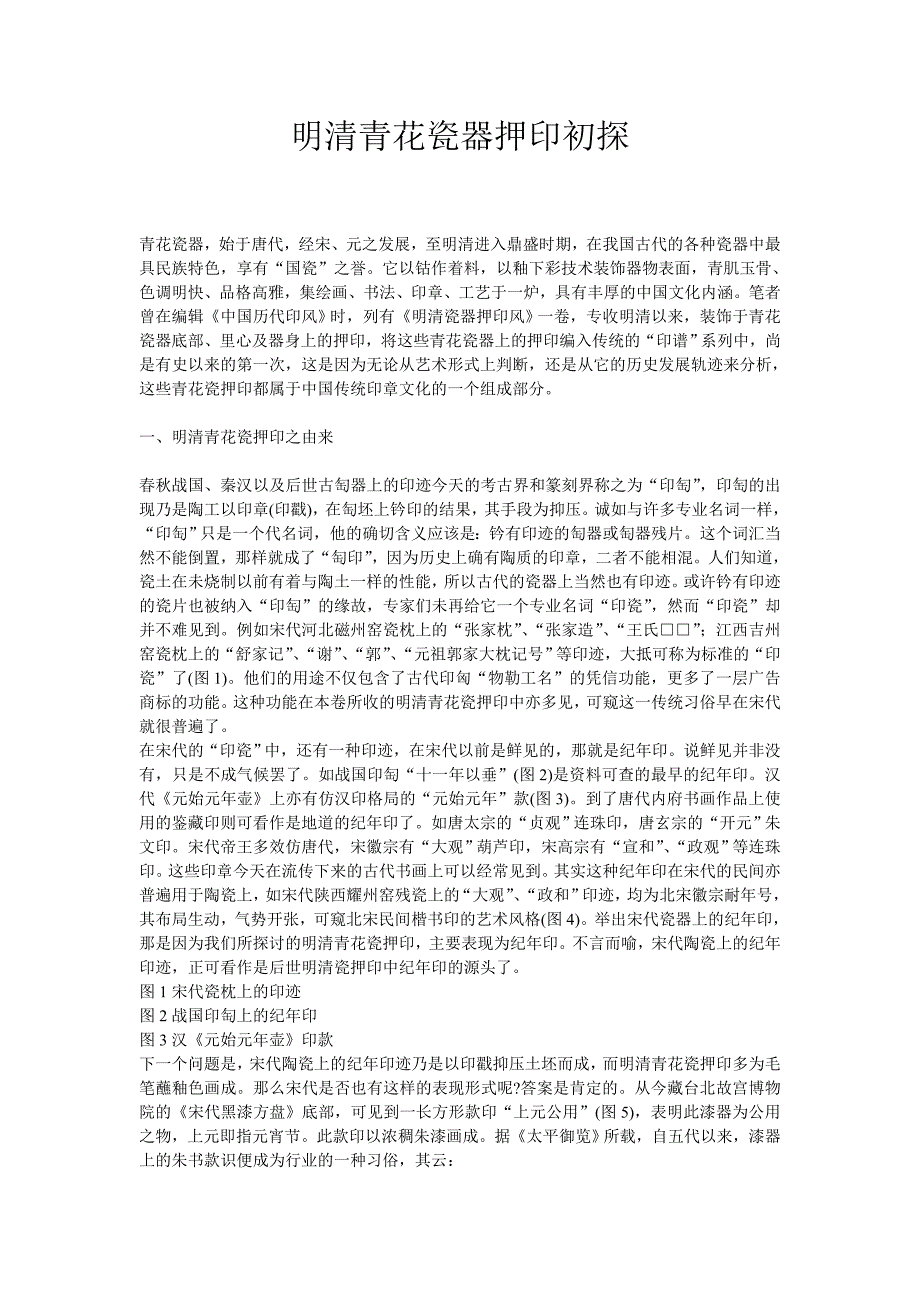 明清青花瓷器押印初探

青花瓷器，始于唐代，经宋、元之发展，至明清进入鼎盛时期，在我国古代的各种瓷器中最具民族特色，享有“国瓷”之誉。它以钴作着料，以釉下彩技术装饰器物表面，青肌玉骨、色调明快、品格高雅，集绘画、书法、印章、工艺于一炉，具有丰厚的中国文化内涵。笔者曾在编辑《中国历代印风》时，列有《明清瓷器押印风》一卷，专收明清以来，装饰于青花瓷器底部、里心及器身上的押印，将这些青花瓷器上的押印编入传统的“印谱”系列中，尚是有史以来的第一次，这是因为无论从艺术形式上判断，还是从它的历史发展轨迹来分析，这些青花瓷押印都属于中国传统印章文化的一个组成部分。

一、明清青花瓷押印之由来

春秋战国、秦汉以及后世古匋器上的印迹今天的考古界和篆刻界称之为“印匋”，印匋的出现乃是陶工以印章(印戳)，在匋坯上钤印的结果，其手段为抑压。诚如与许多专业名词一样，“印匋”只是一个代名词，他的确切含义应该是：钤有印迹的匋器或匋器残片。这个词汇当然不能倒置，那样就成了“匋印”，因为历史上确有陶质的印章，二者不能相混。人们知道，瓷土在未烧制以前有着与陶土一样的性能，所以古代的瓷器上当然也有印迹。或许钤有印迹的瓷片也被纳入“印匋”的缘故，专家们未再给它一个专业名词“印瓷”，然而“印瓷”却并不难见到。例如宋代河北磁州窑瓷枕上的“张家枕”、“张家造”、“王氏□□”；江西吉州窑瓷枕上的“舒家记”、“谢”、“郭”、“元祖郭家大枕记号”等印迹，大抵可称为标准的“印瓷”了(图 1)。他们的用途不仅包含了古代印匋“物勒工名”的凭信功能，更多了一层广告商标的功能。这种功能在本卷所收的明清青花瓷押印中亦多见，可窥这一传统习俗早在宋代就很普遍了。
在宋代的“印瓷”中，还有一种印迹，在宋代以前是鲜见的，那就是纪年印。说鲜见并非没有，只是不成气候罢了。如战国印匋“十一年以垂”(图 2)是资料可查的最早的纪年印。汉代《元始元年壶》上亦有仿汉印格局的“元始元年”款(图 3)。到了唐代内府书画作品上使用的鉴藏印则可看作是地道的纪年印了。如唐太宗的“贞观”连珠印，唐玄宗的“开元”朱文印。宋代帝王多效仿唐代，宋徽宗有“大观”葫芦印，宋高宗有“宣和”、“政观”等连珠印。这些印章今天在流传下来的古代书画上可以经常见到。其实这种纪年印在宋代的民间亦普遍用于陶瓷上，如宋代陕西耀州窑残瓷上的“大观”、“政和”印迹，均为北宋徽宗耐年号，其布局生动，气势开张，可窥北宋民间楷书印的艺术风格(图 4)。举出宋代瓷器上的纪年印，那是因为我们所探讨的明清青花瓷押印，主要表现为纪年印。不言而喻，宋代陶瓷上的纪年印迹，正可看作是后世明清瓷押印中纪年印的源头了。
图 1 宋代瓷枕上的印迹
图 2 战国印匋上的纪年印
图 3 汉《元始元年壶》印款
下一个问题是，宋代陶瓷上的纪年印迹乃是以印戳抑压土坯而成，而明清青花瓷押印多为毛笔蘸釉色画成。那么宋代是否也有这样的表现形式呢?答案是肯定的。从今藏台北故宫博物院的《宋代黑漆方盘》底部，可见到一长方形款印“上元公用”(图 5)，表明此漆器为公用之物，上元即指元宵节。此款印以浓稠朱漆画成。据《太平御览》所载，自五代以来，漆器上的朱书款识便成为行业的一种习俗，其云：